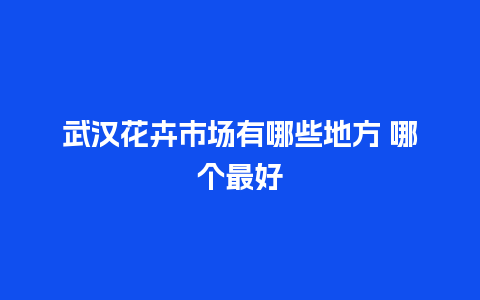 武汉花卉市场有哪些地方 哪个最好